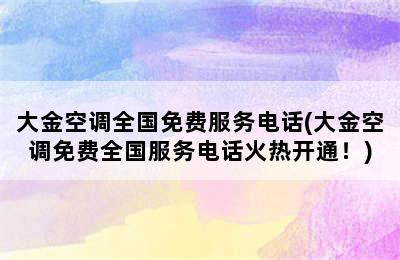 大金空调全国免费服务电话(大金空调免费全国服务电话火热开通！)